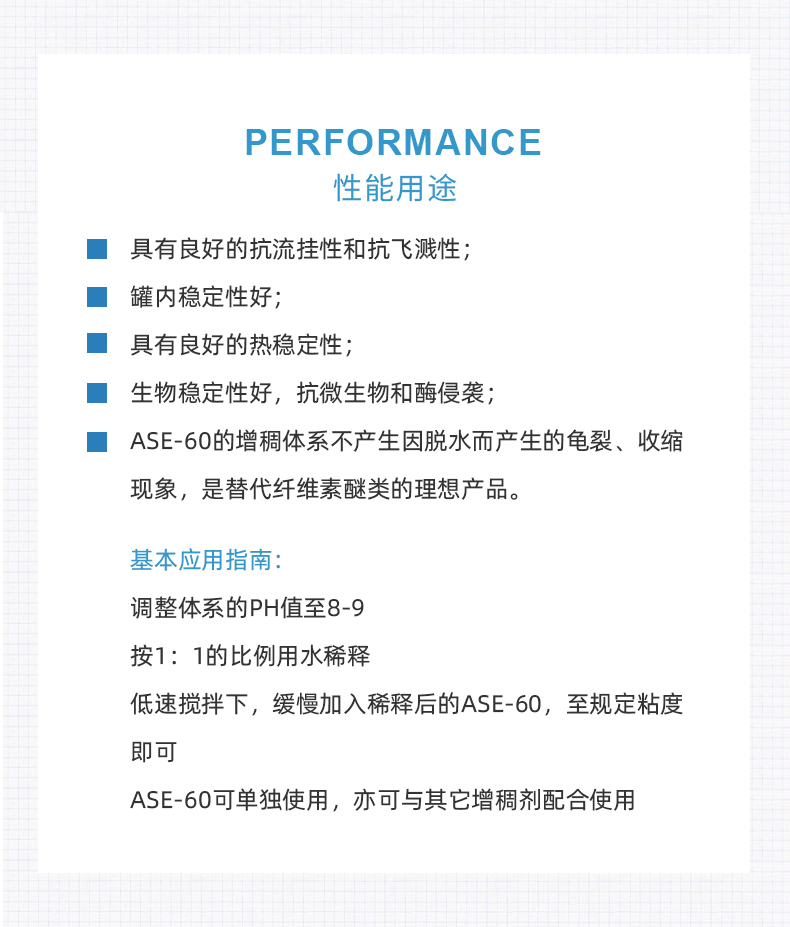 PERFORMANCE
性能用途

具有良好的抗流挂性和抗飞溅性；

罐内稳定性好；

具有良好的热稳定性；

生物稳定性好，抗微生物和酶侵袭；

ASE-60的增稠体系不产生因脱水而产生的龟裂、收缩现象，是替代纤维素醚类的理想产品。

基本应用指南：
调整体系的PH值至8-9
按1：1的比例用水稀释
低速搅拌下，缓慢加入稀释后的ASE-60，至规定粘度即可
ASE-60可单独使用，亦可与其它增稠剂配合使用